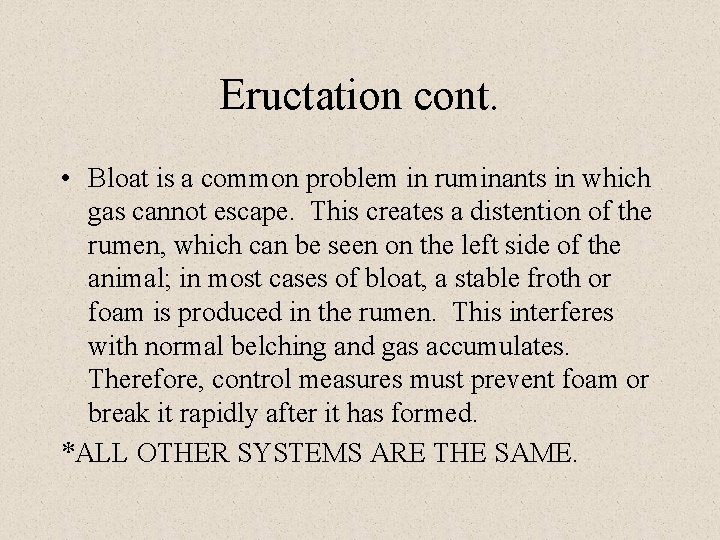 Eructation cont.

• Bloat is a common problem in ruminants in which gas cannot escape.  This creates a distention of the rumen, which can be seen on the left side of the animal; in most cases of bloat, a stable froth or foam is produced in the rumen.  This interferes with normal belching and gas accumulates. Therefore, control measures must prevent foam or break it rapidly after it has formed.

*ALL OTHER SYSTEMS ARE THE SAME.